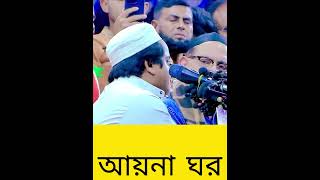 আয়না ঘর